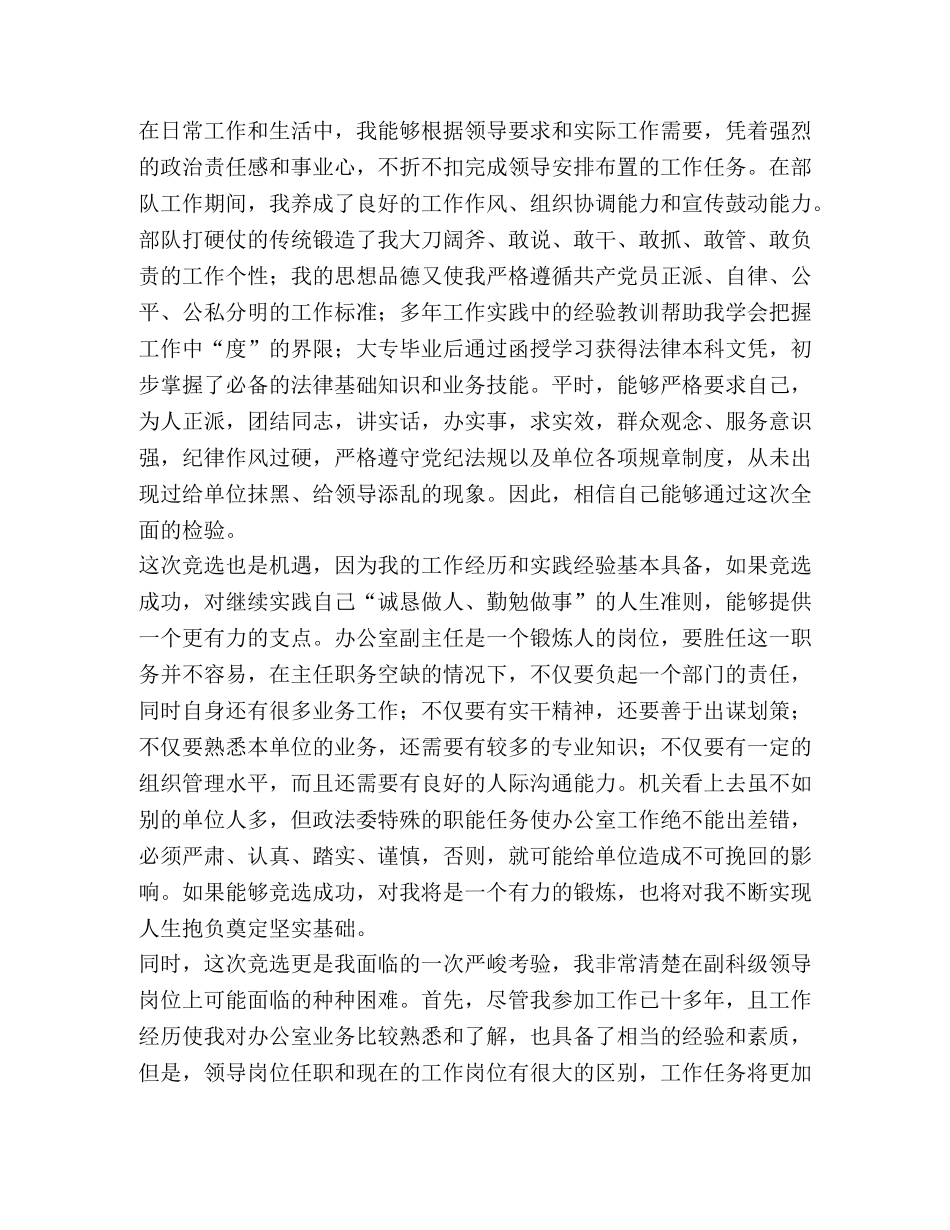 在日常工作和生活中，我能够根据领导要求和实际工作需要，凭着强烈的政治责任感和事业心，不折不扣完成领导安排布置的工作任务。在部队工作期间，我养成了良好的工作作风、组织协调能力和宣传鼓动能力。部队打硬仗的传统锻造了我大刀阔斧、敢说、敢干、敢抓、敢管、敢负责的工作个性；我的思想品德又使我严格遵循共产党员正派、自律、公平、公私分明的工作标准；多年工作实践中的经验教训帮助我学会把握工作中“度”的界限；大专毕业后通过函授学习获得法律本科文凭，初步掌握了必备的法律基础知识和业务技能。平时，能够严格要求自己，为人正派，团结同志，讲实话，办实事，求实效，群众观念、服务意识强，纪律作风过硬，严格遵守党纪法规以及单位各项规章制度，从未出现过给单位抹黑、给领导添乱的现象。因此，相信自己能够通过这次全面的检验。
这次竞选也是机遇，因为我的工作经历和实践经验基本具备，如果竞选成功，对继续实践自己“诚恳做人、勤勉做事”的人生准则，能够提供一个更有力的支点。办公室副主任是一个锻炼人的岗位，要胜任这一职务并不容易，在主任职务空缺的情况下，不仅要负起一个部门的责任，同时自身还有很多业务工作；不仅要有实干精神，还要善于出谋划策；不仅要熟悉本单位的业务，还需要有较多的专业知识；不仅要有一定的组织管理水平，而且还需要有良好的人际沟通能力。机关看上去虽不如别的单位人多，但政法委特殊的职能任务使办公室工作绝不能出差错，必须严肃、认真、踏实、谨慎，否则，就可能给单位造成不可挽回的影响。如果能够竞选成功，对我将是一个有力的锻炼，也将对我不断实现人生抱负奠定坚实基础。
同时，这次竞选更是我面临的一次严峻考验，我非常清楚在副科级领导岗位上可能面临的种种困难。首先，尽管我参加工作已十多年，且工作经历使我对办公室业务比较熟悉和了解，也具备了相当的经验和素质，但是，领导岗位任职和现在的工作岗位有很大的区别，工作任务将更加